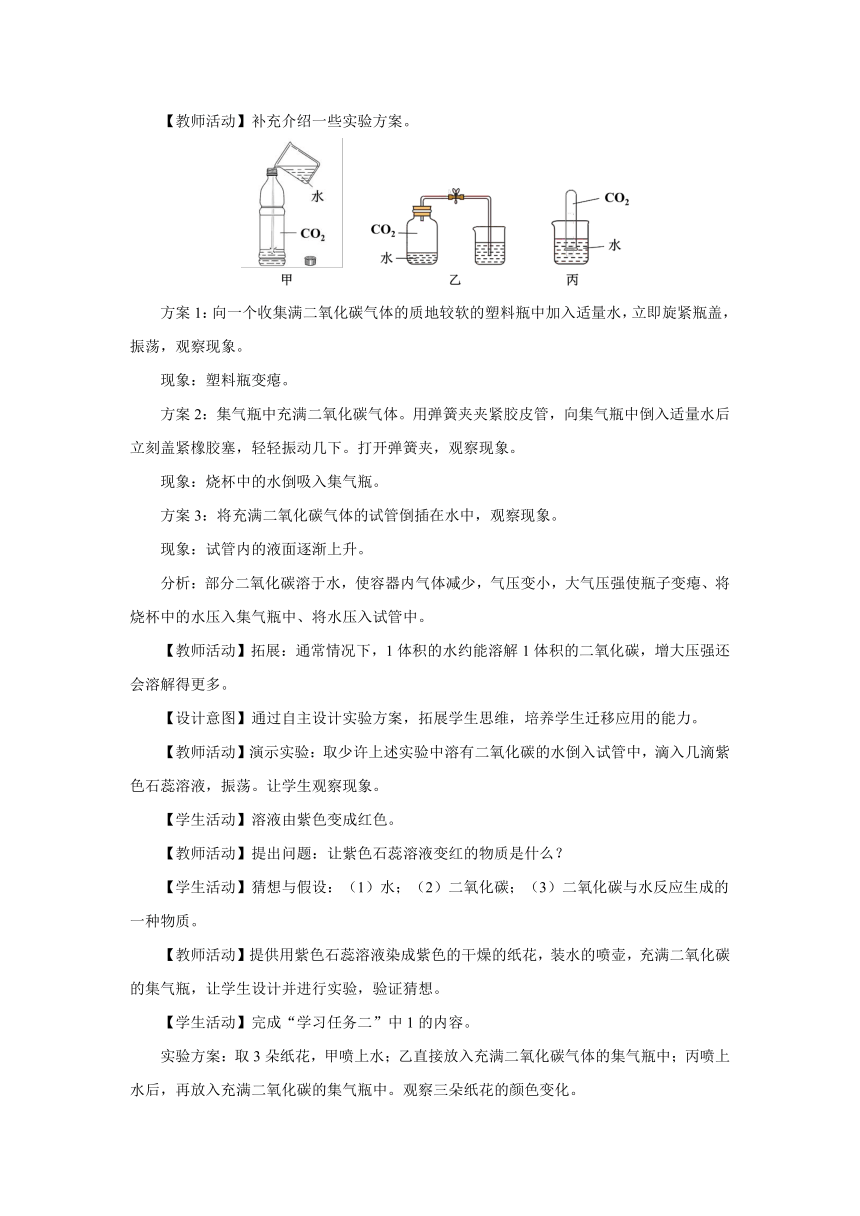 【教师活动】补充介绍一些实验方案。

水
$CO_2$
甲
$CO_2$
水
乙
$CO_2$
水
丙

方案 1：向一个收集满二氧化碳气体的质地较软的塑料瓶中加入适量水，立即旋紧瓶盖，振荡，观察现象。

现象：塑料瓶变瘪。

方案 2：集气瓶中充满二氧化碳气体。用弹簧夹夹紧胶皮管，向集气瓶中倒入适量水后立刻盖紧橡胶塞，轻轻振动几下。打开弹簧夹，观察现象。

现象：烧杯中的水倒吸入集气瓶。

方案 3：将充满二氧化碳气体的试管倒插在水中，观察现象。

现象：试管内的液面逐渐上升。

分析：部分二氧化碳溶于水，使容器内气体减少，气压变小，大气压强使瓶子变瘪、将烧杯中的水压入集气瓶中、将水压入试管中。

【教师活动】拓展：通常情况下，1 体积的水约能溶解 1 体积的二氧化碳，增大压强还会溶解得更多。

【设计意图】通过自主设计实验方案，拓展学生思维，培养学生迁移应用的能力。

【教师活动】演示实验：取少许上述实验中溶有二氧化碳的水倒入试管中，滴入几滴紫色石蕊溶液，振荡。让学生观察现象。

【学生活动】溶液由紫色变成红色。

【教师活动】提出问题：让紫色石蕊溶液变红的物质是什么？

【学生活动】猜想与假设：（1）水；（2）二氧化碳；（3）二氧化碳与水反应生成的一种物质。

【教师活动】提供用紫色石蕊溶液染成紫色的干燥的纸花，装水的喷壶，充满二氧化碳的集气瓶，让学生设计并进行实验，验证猜想。

【学生活动】完成“学习任务二”中 1 的内容。

实验方案：取 3 朵纸花，甲喷上水；乙直接放入充满二氧化碳气体的集气瓶中；丙喷上水后，再放入充满二氧化碳的集气瓶中。观察三朵纸花的颜色变化。